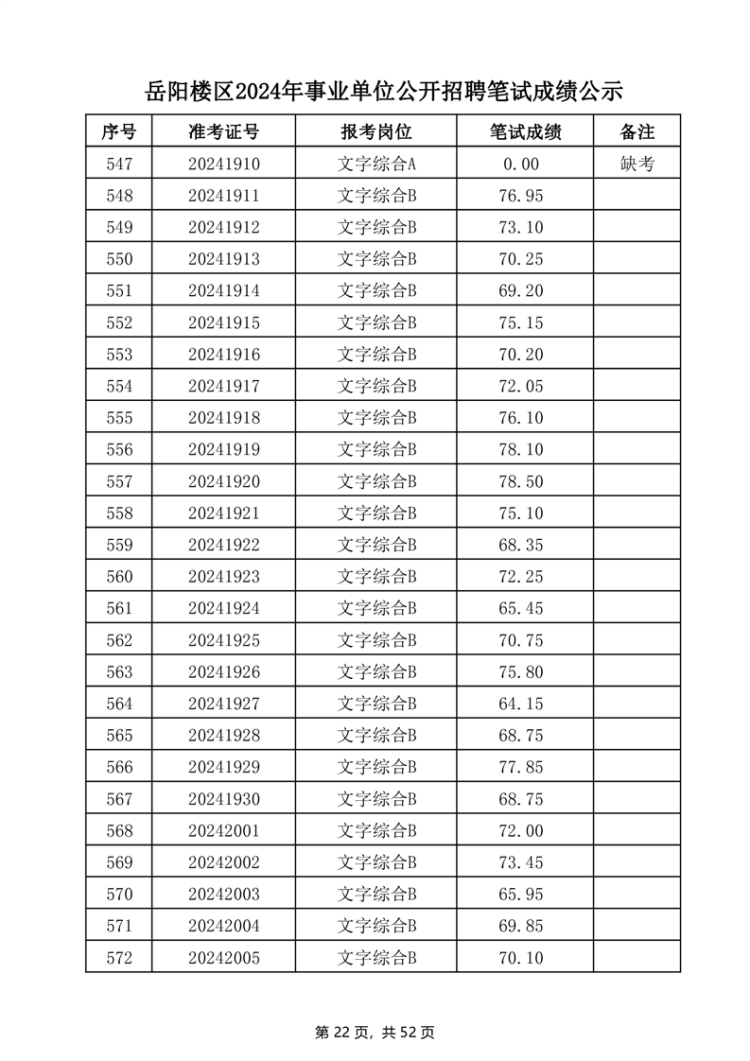 岳阳楼区2024年事业单位公开招聘笔试成绩公示

| 序号 | 准考证号 | 报考岗位 | 笔试成绩 | 备注 |
|---|---|---|---|---|
| 547 | 20241910 | 文字综合A | 0.00 | 缺考 |
| 548 | 20241911 | 文字综合B | 76.95 | |
| 549 | 20241912 | 文字综合B | 73.10 | |
| 550 | 20241913 | 文字综合B | 70.25 | |
| 551 | 20241914 | 文字综合B | 69.20 | |
| 552 | 20241915 | 文字综合B | 75.15 | |
| 553 | 20241916 | 文字综合B | 70.20 | |
| 554 | 20241917 | 文字综合B | 72.05 | |
| 555 | 20241918 | 文字综合B | 76.10 | |
| 556 | 20241919 | 文字综合B | 78.10 | |
| 557 | 20241920 | 文字综合B | 78.50 | |
| 558 | 20241921 | 文字综合B | 75.10 | |
| 559 | 20241922 | 文字综合B | 68.35 | |
| 560 | 20241923 | 文字综合B | 72.25 | |
| 561 | 20241924 | 文字综合B | 65.45 | |
| 562 | 20241925 | 文字综合B | 70.75 | |
| 563 | 20241926 | 文字综合B | 75.80 | |
| 564 | 20241927 | 文字综合B | 64.15 | |
| 565 | 20241928 | 文字综合B | 68.75 | |
| 566 | 20241929 | 文字综合B | 77.85 | |
| 567 | 20241930 | 文字综合B | 68.75 | |
| 568 | 20242001 | 文字综合B | 72.00 | |
| 569 | 20242002 | 文字综合B | 73.45 | |
| 570 | 20242003 | 文字综合B | 65.95 | |
| 571 | 20242004 | 文字综合B | 69.85 | |
| 572 | 20242005 | 文字综合B | 70.10 | |

第 22 页，共 52 页